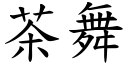 茶舞